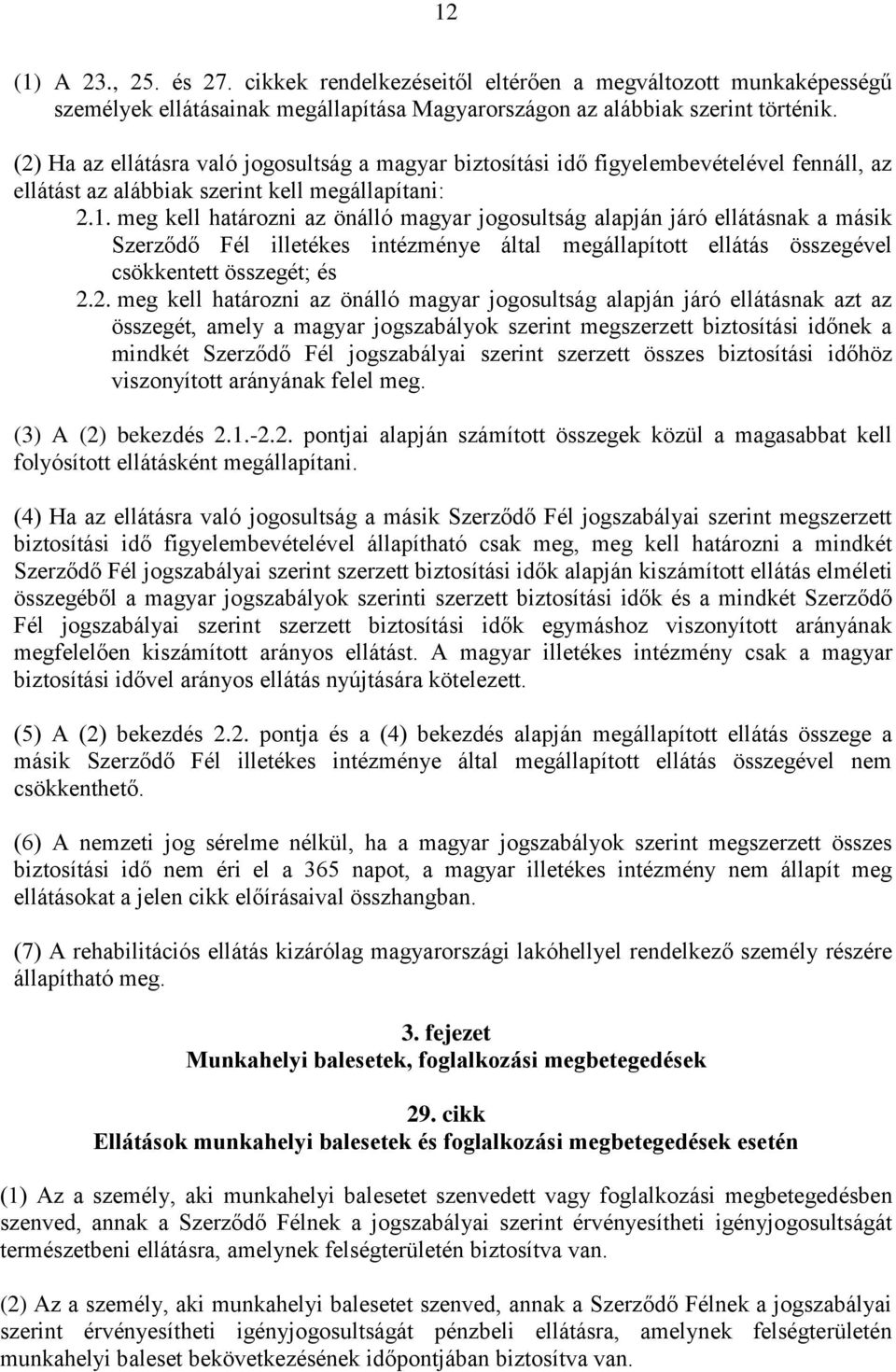 12

(1) A 23., 25. és 27. cikkek rendelkezéseitől eltérően a megváltozott munkaképességű személyek ellátásainak megállapítása Magyarországon az alábbiak szerint történik.

(2) Ha az ellátásra való jogosultság a magyar biztosítási idő figyelembevételével fennáll, az ellátást az alábbiak szerint kell megállapítani:

2.1. meg kell határozni az önálló magyar jogosultság alapján járó ellátásnak a másik Szerződő Fél illetékes intézménye által megállapított ellátás összegével csökkentett összegét; és

2.2. meg kell határozni az önálló magyar jogosultság alapján járó ellátásnak azt az összegét, amely a magyar jogszabályok szerint megszerzett biztosítási időnek a mindkét Szerződő Fél jogszabályai szerint szerzett összes biztosítási időhöz viszonyított arányának felel meg.

(3) A (2) bekezdés 2.1.-2.2. pontjai alapján számított összegek közül a magasabbat kell folyósított ellátásként megállapítani.

(4) Ha az ellátásra való jogosultság a másik Szerződő Fél jogszabályai szerint megszerzett biztosítási idő figyelembevételével állapítható csak meg, meg kell határozni a mindkét Szerződő Fél jogszabályai szerint szerzett biztosítási idők alapján kiszámított ellátás elméleti összegéből a magyar jogszabályok szerinti szerzett biztosítási idők és a mindkét Szerződő Fél jogszabályai szerint szerzett biztosítási idők egymáshoz viszonyított arányának megfelelően kiszámított arányos ellátást. A magyar illetékes intézmény csak a magyar biztosítási idővel arányos ellátás nyújtására kötelezett.

(5) A (2) bekezdés 2.2. pontja és a (4) bekezdés alapján megállapított ellátás összege a másik Szerződő Fél illetékes intézménye által megállapított ellátás összegével nem csökkenthető.

(6) A nemzeti jog sérelme nélkül, ha a magyar jogszabályok szerint megszerzett összes biztosítási idő nem éri el a 365 napot, a magyar illetékes intézmény nem állapít meg ellátásokat a jelen cikk előírásaival összhangban.

(7) A rehabilitációs ellátás kizárólag magyarországi lakóhellyel rendelkező személy részére állapítható meg.

3. fejezet
Munkahelyi balesetek, foglalkozási megbetegedések

29. cikk
Ellátások munkahelyi balesetek és foglalkozási megbetegedések esetén

(1) Az a személy, aki munkahelyi balesetet szenvedett vagy foglalkozási megbetegedésben szenved, annak a Szerződő Félnek a jogszabályai szerint érvényesítheti igényjogosultságát természetbeni ellátásra, amelynek felségterületén biztosítva van.

(2) Az a személy, aki munkahelyi balesetet szenved, annak a Szerződő Félnek a jogszabályai szerint érvényesítheti igényjogosultságát pénzbeli ellátásra, amelynek felségterületén munkahelyi baleset bekövetkezésének időpontjában biztosítva van.